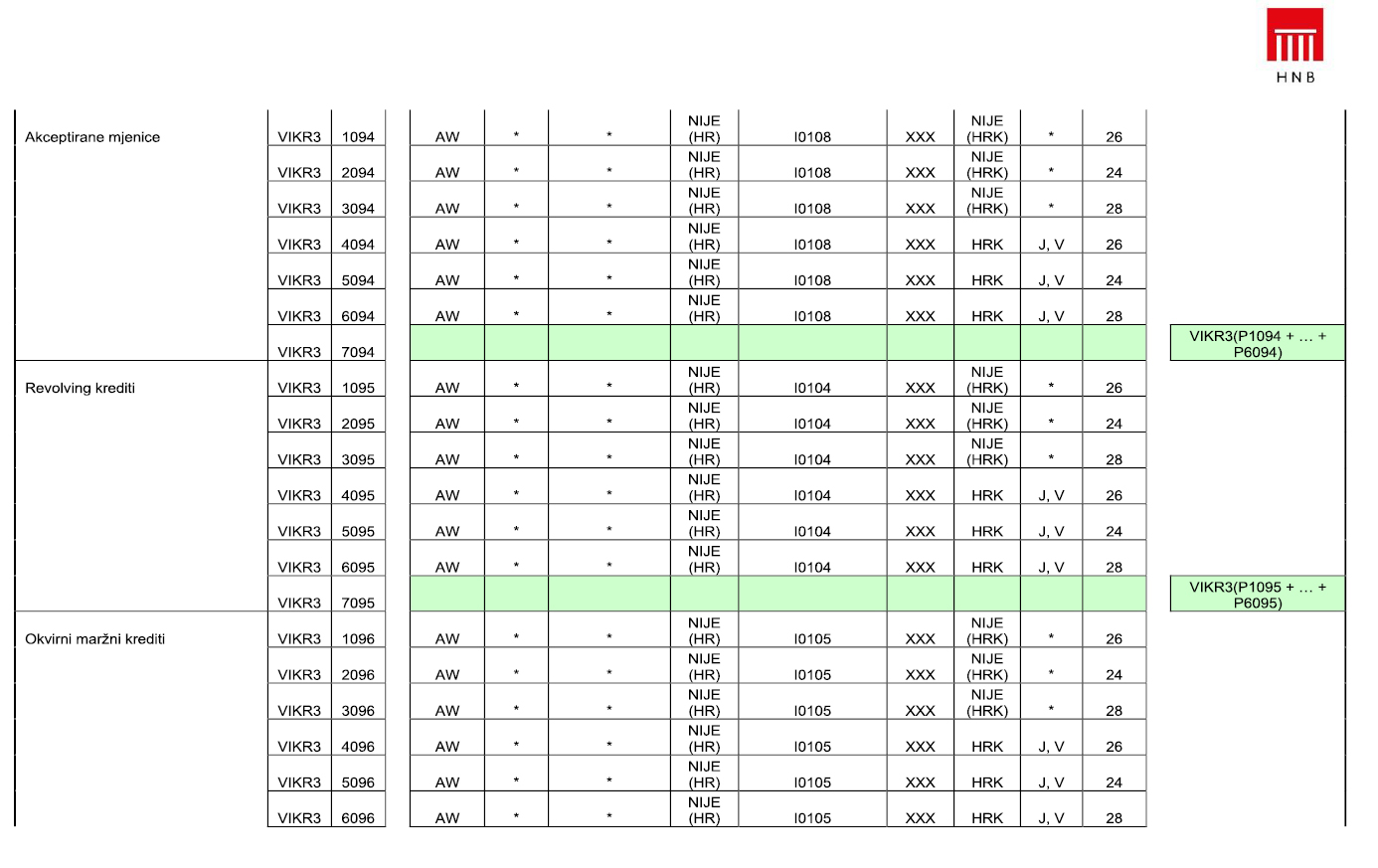 HNB

| | | | | | | | | | | | | |
|---|---|---|---|---|---|---|---|---|---|---|---|---|
| Akceptirane mjenice | VIKR3 | 1094 | AW | * | * | NIJE (HR) | I0108 | XXX | NIJE (HRK) | * | 26 | |
| | VIKR3 | 2094 | AW | * | * | NIJE (HR) | I0108 | XXX | NIJE (HRK) | * | 24 | |
| | VIKR3 | 3094 | AW | * | * | NIJE (HR) | I0108 | XXX | NIJE (HRK) | * | 28 | |
| | VIKR3 | 4094 | AW | * | * | NIJE (HR) | I0108 | XXX | HRK | J, V | 26 | |
| | VIKR3 | 5094 | AW | * | * | NIJE (HR) | I0108 | XXX | HRK | J, V | 24 | |
| | VIKR3 | 6094 | AW | * | * | NIJE (HR) | I0108 | XXX | HRK | J, V | 28 | |
| | VIKR3 | 7094 | | | | | | | | | | VIKR3(P1094 + … + P6094) |
| Revolving krediti | VIKR3 | 1095 | AW | * | * | NIJE (HR) | I0104 | XXX | NIJE (HRK) | * | 26 | |
| | VIKR3 | 2095 | AW | * | * | NIJE (HR) | I0104 | XXX | NIJE (HRK) | * | 24 | |
| | VIKR3 | 3095 | AW | * | * | NIJE (HR) | I0104 | XXX | NIJE (HRK) | * | 28 | |
| | VIKR3 | 4095 | AW | * | * | NIJE (HR) | I0104 | XXX | HRK | J, V | 26 | |
| | VIKR3 | 5095 | AW | * | * | NIJE (HR) | I0104 | XXX | HRK | J, V | 24 | |
| | VIKR3 | 6095 | AW | * | * | NIJE (HR) | I0104 | XXX | HRK | J, V | 28 | |
| | VIKR3 | 7095 | | | | | | | | | | VIKR3(P1095 + … + P6095) |
| Okvirni maržni krediti | VIKR3 | 1096 | AW | * | * | NIJE (HR) | I0105 | XXX | NIJE (HRK) | * | 26 | |
| | VIKR3 | 2096 | AW | * | * | NIJE (HR) | I0105 | XXX | NIJE (HRK) | * | 24 | |
| | VIKR3 | 3096 | AW | * | * | NIJE (HR) | I0105 | XXX | NIJE (HRK) | * | 28 | |
| | VIKR3 | 4096 | AW | * | * | NIJE (HR) | I0105 | XXX | HRK | J, V | 26 | |
| | VIKR3 | 5096 | AW | * | * | NIJE (HR) | I0105 | XXX | HRK | J, V | 24 | |
| | VIKR3 | 6096 | AW | * | * | NIJE (HR) | I0105 | XXX | HRK | J, V | 28 | |